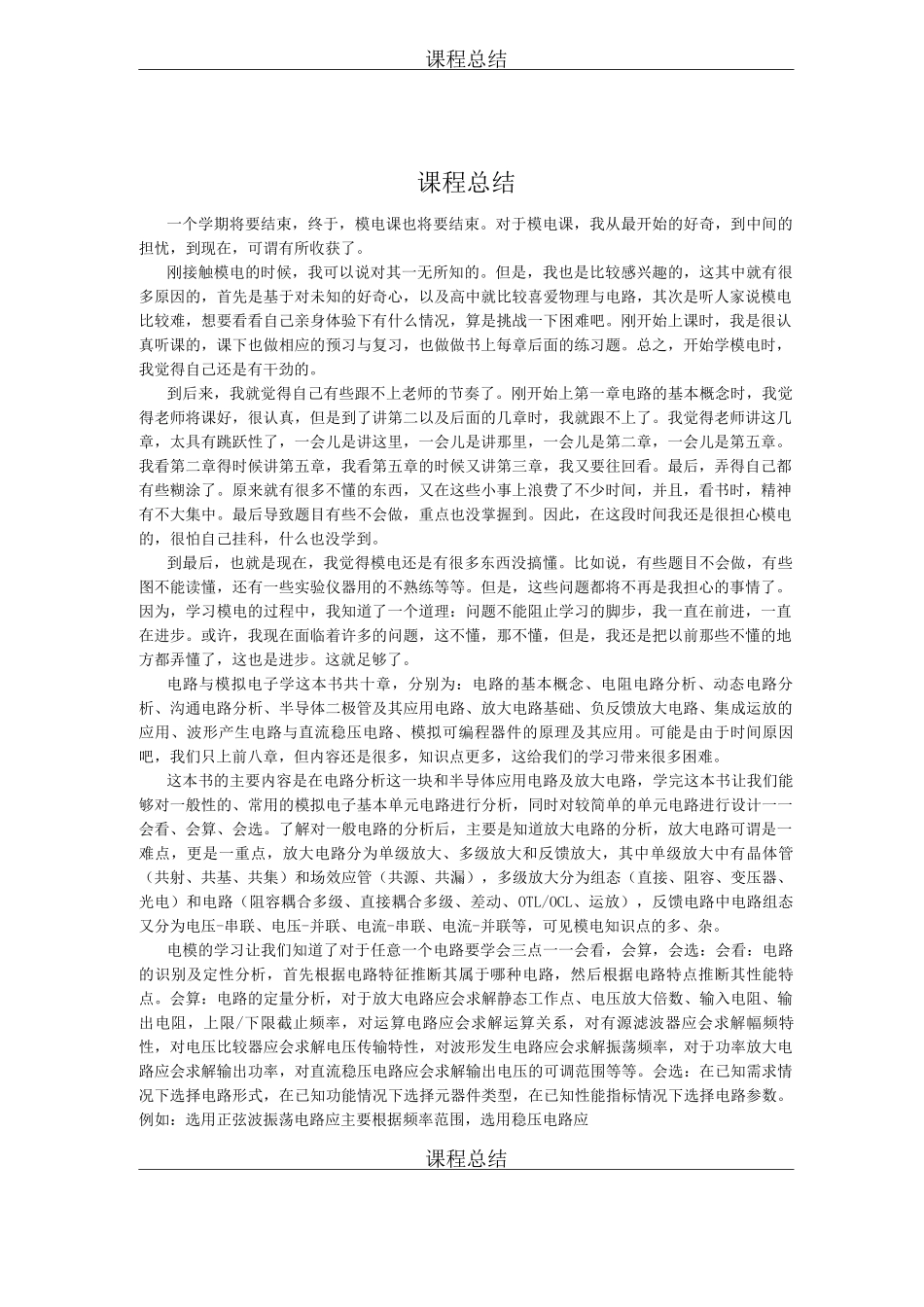 课程总结

课程总结

一个学期将要结束，终于，模电课也将要结束。对于模电课，我从最开始的好奇，到中间的担忧，到现在，可谓有所收获了。

刚接触模电的时候，我可以说对其一无所知的。但是，我也是比较感兴趣的，这其中就有很多原因的，首先是基于对未知的好奇心，以及高中就比较喜爱物理与电路，其次是听人家说模电比较难，想要看看自己亲身体验下有什么情况，算是挑战一下困难吧。刚开始上课时，我是很认真听课的，课下也做相应的预习与复习，也做做书上每章后面的练习题。总之，开始学模电时，我觉得自己还是有干劲的。

到后来，我就觉得自己有些跟不上老师的节奏了。刚开始上第一章电路的基本概念时，我觉得老师将课好，很认真，但是到了讲第二以及后面的几章时，我就跟不上了。我觉得老师讲这几章，太具有跳跃性了，一会儿是讲这里，一会儿是讲那里，一会儿是第二章，一会儿是第五章。我看第二章得时候讲第五章，我看第五章的时候又讲第三章，我又要往回看。最后，弄得自己都有些糊涂了。原来就有很多不懂的东西，又在这些小事上浪费了不少时间，并且，看书时，精神有不大集中。最后导致题目有些不会做，重点也没掌握到。因此，在这段时间我还是很担心模电的，很怕自己挂科，什么也没学到。

到最后，也就是现在，我觉得模电还是有很多东西没搞懂。比如说，有些题目不会做，有些图不能读懂，还有一些实验仪器用的不熟练等等。但是，这些问题都将不再是我担心的事情了。因为，学习模电的过程中，我知道了一个道理：问题不能阻止学习的脚步，我一直在前进，一直在进步。或许，我现在面临着许多的问题，这不懂，那不懂，但是，我还是把以前那些不懂的地方都弄懂了，这也是进步。这就足够了。

电路与模拟电子学这本书共十章，分别为：电路的基本概念、电阻电路分析、动态电路分析、沟通电路分析、半导体二极管及其应用电路、放大电路基础、负反馈放大电路、集成运放的应用、波形产生电路与直流稳压电路、模拟可编程器件的原理及其应用。可能是由于时间原因吧，我们只上前八章，但内容还是很多，知识点更多，这给我们的学习带来很多困难。

这本书的主要内容是在电路分析这一块和半导体应用电路及放大电路，学完这本书让我们能够对一般性的、常用的模拟电子基本单元电路进行分析，同时对较简单的单元电路进行设计——会看、会算、会选。了解对一般电路的分析后，主要是知道放大电路的分析，放大电路可谓是一难点，更是一重点，放大电路分为单级放大、多级放大和反馈放大，其中单级放大中有晶体管（共射、共基、共集）和场效应管（共源、共漏），多级放大分为组态（直接、阻容、变压器、光电）和电路（阻容耦合多级、直接耦合多级、差动、OTL/OCL、运放），反馈电路中电路组态又分为电压-串联、电压-并联、电流-串联、电流-并联等，可见模电知识点的多、杂。

电模的学习让我们知道了对于任意一个电路要学会三点——会看，会算，会选：会看：电路的识别及定性分析，首先根据电路特征推断其属于哪种电路，然后根据电路特点推断其性能特点。会算：电路的定量分析，对于放大电路应会求解静态工作点、电压放大倍数、输入电阻、输出电阻，上限/下限截止频率，对运算电路应会求解运算关系，对有源滤波器应会求解幅频特性，对电压比较器应会求解电压传输特性，对波形发生电路应会求解振荡频率，对于功率放大电路应会求解输出功率，对直流稳压电路应会求解输出电压的可调范围等等。会选：在已知需求情况下选择电路形式，在已知功能情况下选择元器件类型，在已知性能指标情况下选择电路参数。例如：选用正弦波振荡电路应主要根据频率范围，选用稳压电路应

课程总结